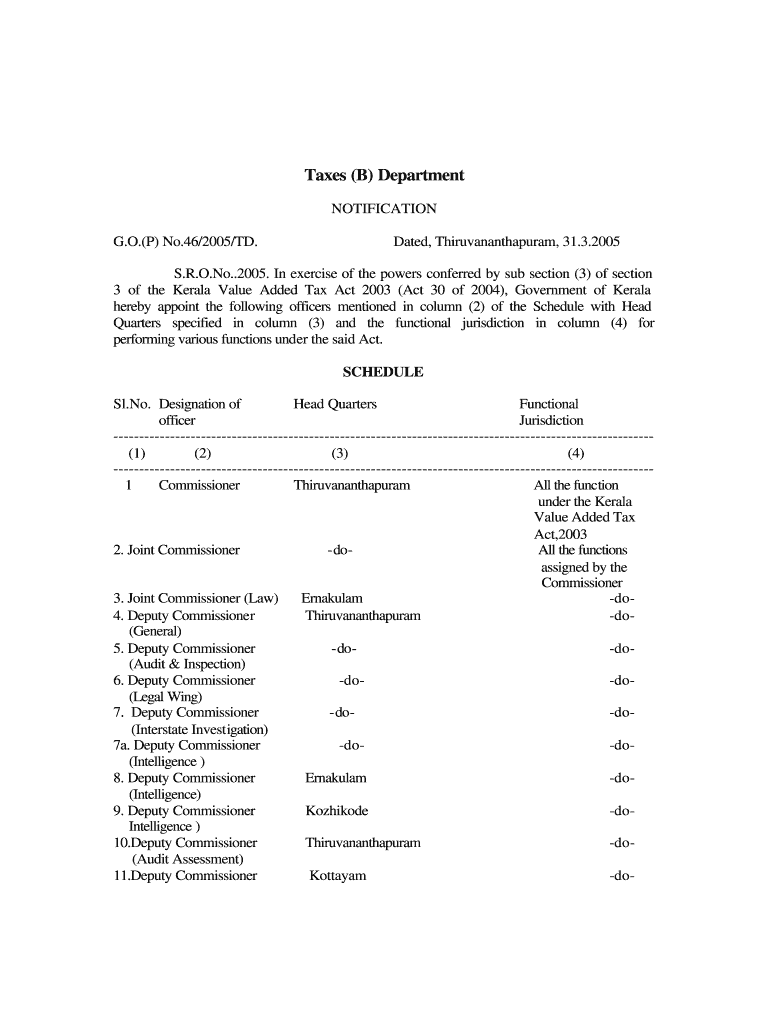 Taxes (B) Department

NOTIFICATION

G.O.(P) No.46/2005/TD. Dated, Thiruvananthapuram, 31.3.2005

S.R.O.No..2005. In exercise of the powers conferred by sub section (3) of section 3 of the Kerala Value Added Tax Act 2003 (Act 30 of 2004), Government of Kerala hereby appoint the following officers mentioned in column (2) of the Schedule with Head Quarters specified in column (3) and the functional jurisdiction in column (4) for performing various functions under the said Act.

SCHEDULE

| Sl.No. | Designation of officer | Head Quarters | Functional Jurisdiction |
|---|---|---|---|
| (1) | (2) | (3) | (4) |
| 1 | Commissioner | Thiruvananthapuram | All the function under the Kerala Value Added Tax Act,2003 |
| 2. | Joint Commissioner | -do- | All the functions assigned by the Commissioner |
| 3. | Joint Commissioner (Law) | Ernakulam | -do- |
| 4. | Deputy Commissioner (General) | Thiruvananthapuram | -do- |
| 5. | Deputy Commissioner (Audit & Inspection) | -do- | -do- |
| 6. | Deputy Commissioner (Legal Wing) | -do- | -do- |
| 7. | Deputy Commissioner (Interstate Investigation) | -do- | -do- |
| 7a. | Deputy Commissioner (Intelligence ) | -do- | -do- |
| 8. | Deputy Commissioner (Intelligence) | Ernakulam | -do- |
| 9. | Deputy Commissioner Intelligence ) | Kozhikode | -do- |
| 10. | Deputy Commissioner (Audit Assessment) | Thiruvananthapuram | -do- |
| 11. | Deputy Commissioner | Kottayam | -do- |